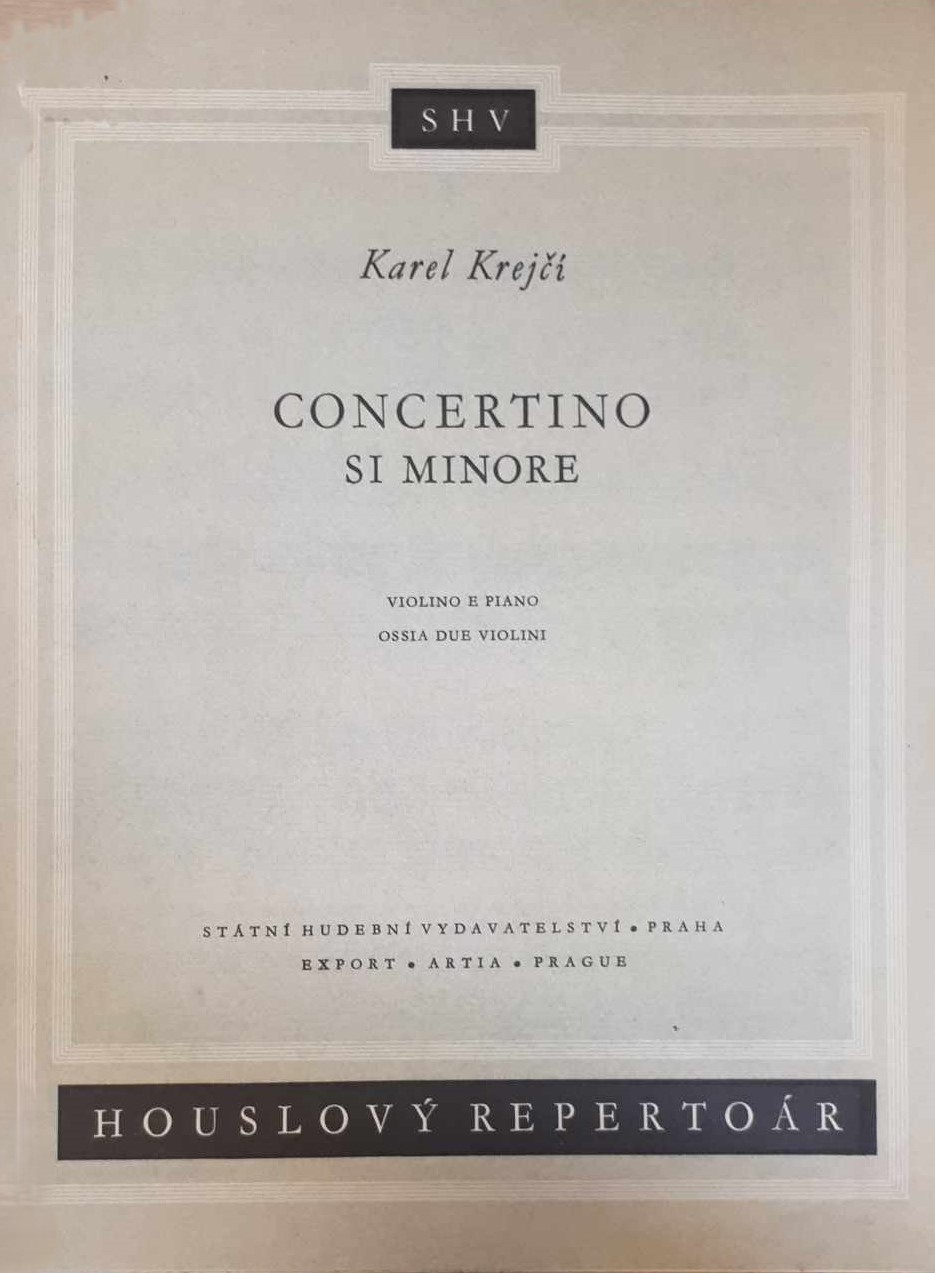 SHV

Karel Krejčí

CONCERTINO
SI MINORE

VIOLINO E PIANO
OSSIA DUE VIOLINI

STÁTNÍ HUDEBNÍ VYDAVATELSTVÍ • PRAHA
EXPORT • ARTIA • PRAGUE

HOUSLOVÝ REPERTOÁR